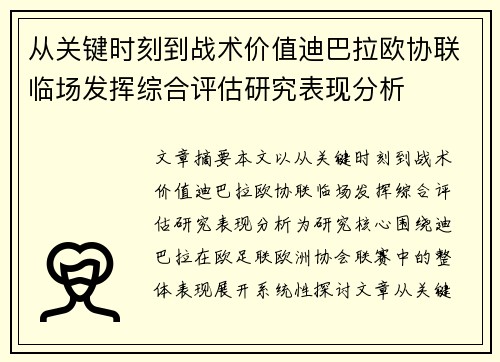 从关键时刻到战术价值迪巴拉欧协联临场发挥综合评估研究表现分析

文章摘要本文以从关键时刻到战术价值迪巴拉欧协联临场发挥综合评估研究表现分析为研究核心围绕迪巴拉在欧足联欧洲协会联赛中的整体表现展开系统性探讨文章从关键